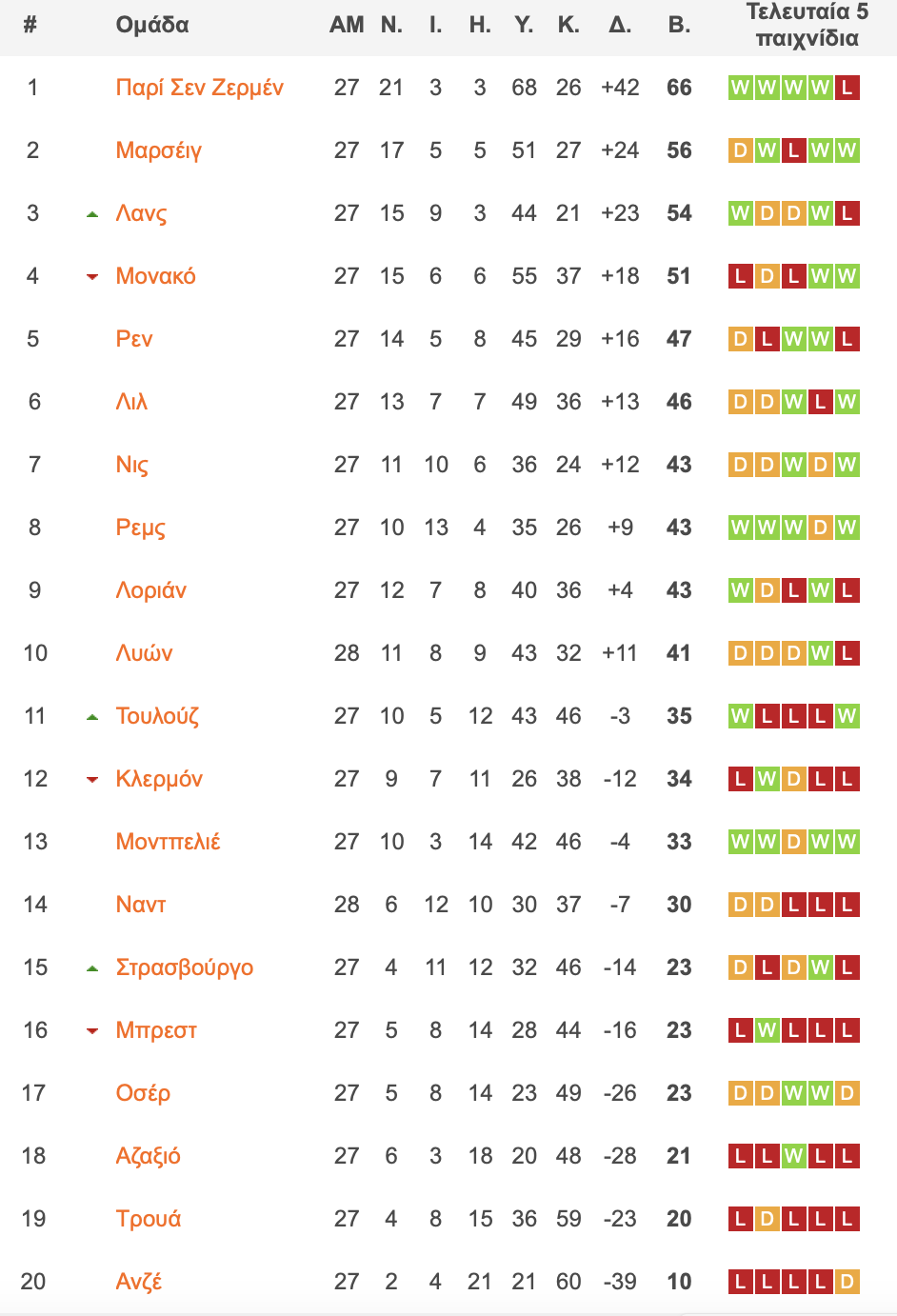 | # | Ομάδα | ΑΜ | Ν. | Ι. | Η. | Υ. | Κ. | Δ. | Β. | Τελευταία 5 παιχνίδια |
|---|---|---|---|---|---|---|---|---|---|---|
| 1 | Παρί Σεν Ζερμέν | 27 | 21 | 3 | 3 | 68 | 26 | +42 | 66 | W W W W L |
| 2 | Μαρσέιγ | 27 | 17 | 5 | 5 | 51 | 27 | +24 | 56 | D W L W W |
| 3 | Λανς | 27 | 15 | 9 | 3 | 44 | 21 | +23 | 54 | W D D W L |
| 4 | Μονακό | 27 | 15 | 6 | 6 | 55 | 37 | +18 | 51 | L D L W W |
| 5 | Ρεν | 27 | 14 | 5 | 8 | 45 | 29 | +16 | 47 | D L W W L |
| 6 | Λιλ | 27 | 13 | 7 | 7 | 49 | 36 | +13 | 46 | D D W L W |
| 7 | Νις | 27 | 11 | 10 | 6 | 36 | 24 | +12 | 43 | D D W D W |
| 8 | Ρεμς | 27 | 10 | 13 | 4 | 35 | 26 | +9 | 43 | W W W D W |
| 9 | Λοριάν | 27 | 12 | 7 | 8 | 40 | 36 | +4 | 43 | W D L W L |
| 10 | Λυών | 28 | 11 | 8 | 9 | 43 | 32 | +11 | 41 | D D D W L |
| 11 | Τουλούζ | 27 | 10 | 5 | 12 | 43 | 46 | -3 | 35 | W L L L W |
| 12 | Κλερμόν | 27 | 9 | 7 | 11 | 26 | 38 | -12 | 34 | L W D L L |
| 13 | Μοντπελιέ | 27 | 10 | 3 | 14 | 42 | 46 | -4 | 33 | W W D W W |
| 14 | Ναντ | 28 | 6 | 12 | 10 | 30 | 37 | -7 | 30 | D D L L L |
| 15 | Στρασβούργο | 27 | 4 | 11 | 12 | 32 | 46 | -14 | 23 | D L D W L |
| 16 | Μπρεστ | 27 | 5 | 8 | 14 | 28 | 44 | -16 | 23 | L W L L L |
| 17 | Οσέρ | 27 | 5 | 8 | 14 | 23 | 49 | -26 | 23 | D D W W D |
| 18 | Αζαξιό | 27 | 6 | 3 | 18 | 20 | 48 | -28 | 21 | L L W L L |
| 19 | Τρουά | 27 | 4 | 8 | 15 | 36 | 59 | -23 | 20 | L D L L L |
| 20 | Ανζέ | 27 | 2 | 4 | 21 | 21 | 60 | -39 | 10 | L L L L D |